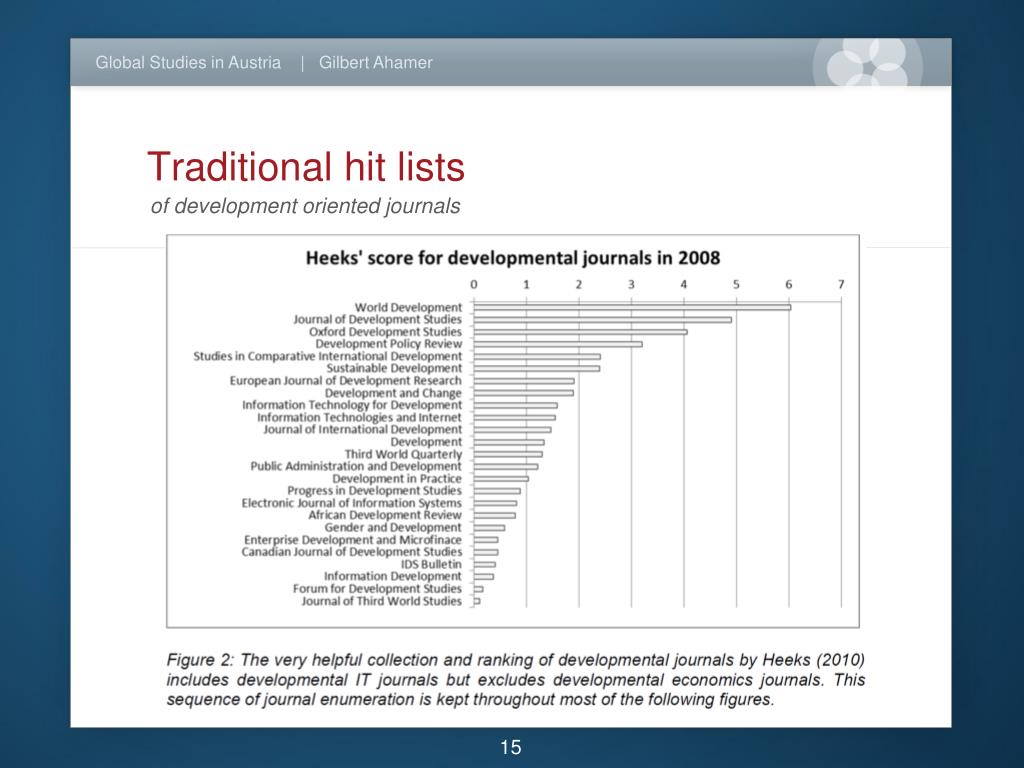 Global Studies in Austria | Gilbert Ahamer

Traditional hit lists
of development oriented journals

Heeks' score for developmental journals in 2008

0 1 2 3 4 5 6 7

World Development
Journal of Development Studies
Oxford Development Studies
Development Policy Review
Studies in Comparative International Development
Sustainable Development
European Journal of Development Research
Development and Change
Information Technology for Development
Information Technologies and Internet
Journal of International Development
Development
Third World Quarterly
Public Administration and Development
Development in Practice
Progress in Development Studies
Electronic Journal of Information Systems
African Development Review
Gender and Development
Enterprise Development and Microfinace
Canadian Journal of Development Studies
IDS Bulletin
Information Development
Forum for Development Studies
Journal of Third World Studies

Figure 2: The very helpful collection and ranking of developmental journals by Heeks (2010) includes developmental IT journals but excludes developmental economics journals. This sequence of journal enumeration is kept throughout most of the following figures.

15